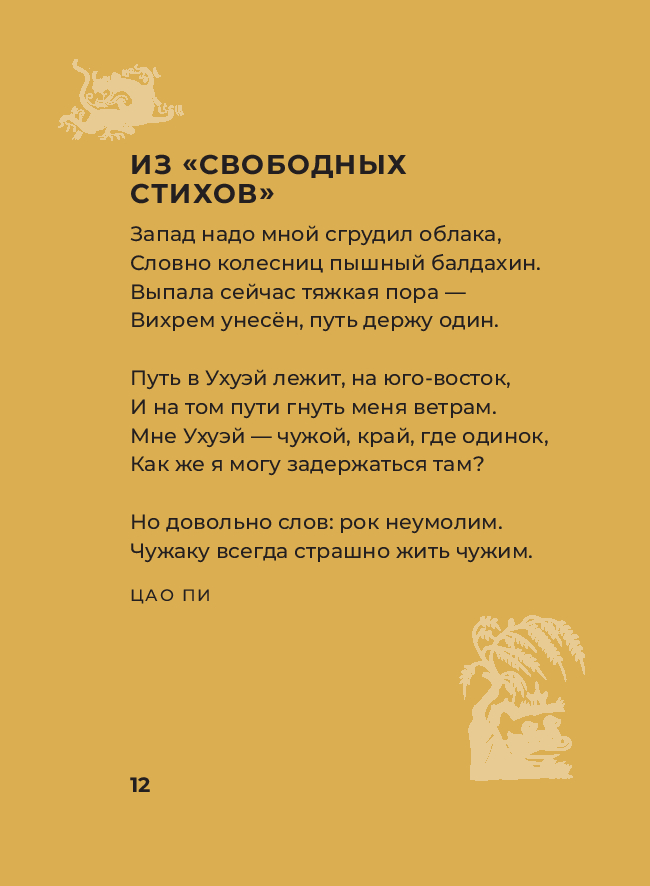 ИЗ «СВОБОДНЫХ СТИХОВ»

Запад надо мной сгрудил облака,
Словно колесниц пышный балдахин.
Выпала сейчас тяжкая пора —
Вихрем унесён, путь держу один.

Путь в Ухуэй лежит, на юго-восток,
И на том пути гнуть меня ветрам.
Мне Ухуэй — чужой, край, где одинок,
Как же я могу задержаться там?

Но довольно слов: рок неумолим.
Чужаку всегда страшно жить чужим.

ЦАО ПИ

12